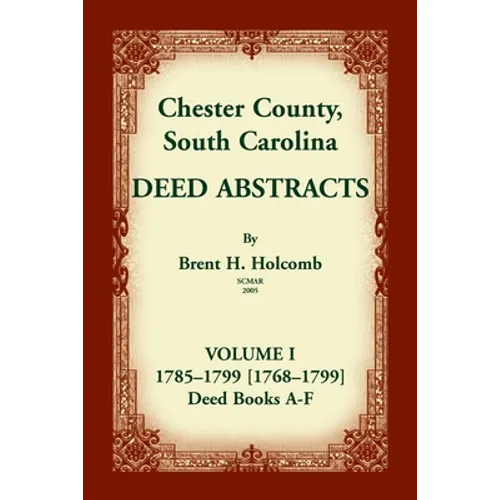 Chester County, South Carolina

DEED ABSTRACTS

By

Brent H. Holcomb

SCMAR
2005

VOLUME I
1785–1799 [1768–1799]
Deed Books A-F